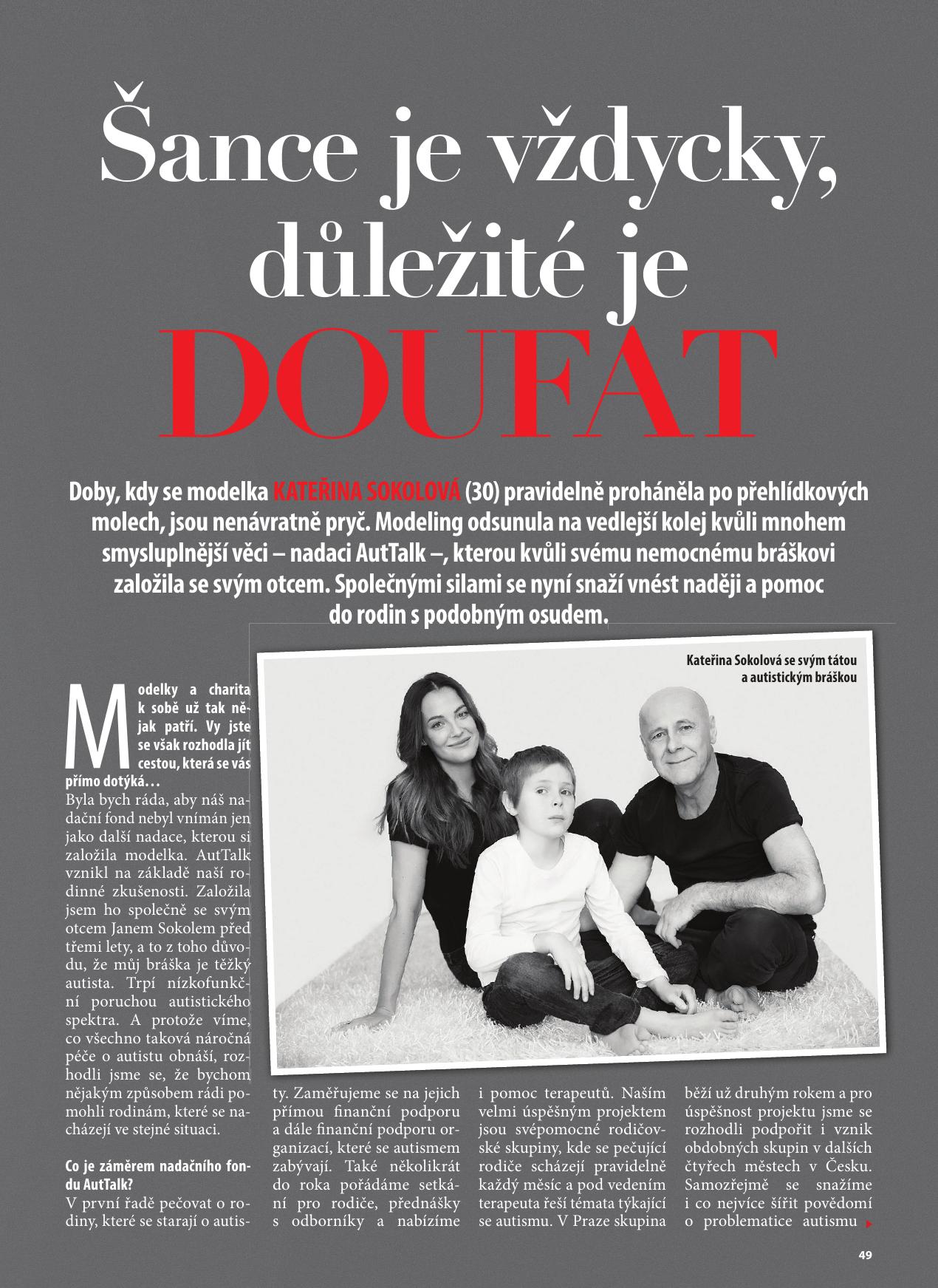 Šance je vždycky, důležité je DOUFAT

Doby, kdy se modelka KATEŘINA SOKOLOVÁ (30) pravidelně proháněla po přehlídkových molech, jsou nenávratně pryč. Modeling odsunula na vedlejší kolej kvůli mnohem smysluplnější věci – nadaci AutTalk –, kterou kvůli svému nemocnému bráškovi založila se svým otcem. Společnými silami se nyní snaží vnést naději a pomoc do rodin s podobným osudem.

Kateřina Sokolová se svým tátou a autistickým bráškou

Modelky a charita k sobě už tak nějak patří. Vy jste se však rozhodla jít cestou, která se vás přímo dotýká…
Byla bych ráda, aby náš nadační fond nebyl vnímán jen jako další nadace, kterou si založila modelka. AutTalk vznikl na základě naší rodinné zkušenosti. Založila jsem ho společně se svým otcem Janem Sokolem před třemi lety, a to z toho důvodu, že můj bráška je těžký autista. Trpí nízkofunkční poruchou autistického spektra. A protože víme, co všechno taková náročná péče o autistu obnáší, rozhodli jsme se, že bychom nějakým způsobem rádi pomohli rodinám, které se nacházejí ve stejné situaci.

Co je záměrem nadačního fondu AutTalk?
V první řadě pečovat o rodiny, které se starají o autisty. Zaměřujeme se na jejich přímou finanční podporu a dále finanční podporu organizací, které se autismem zabývají. Také několikrát do roka pořádáme setkání pro rodiče, přednášky s odborníky a nabízíme i pomoc terapeutů. Naším velmi úspěšným projektem jsou svépomocné rodičovské skupiny, kde se pečující rodiče scházejí pravidelně každý měsíc a pod vedením terapeuta řeší témata týkající se autismu. V Praze skupina běží už druhým rokem a pro úspěšnost projektu jsme se rozhodli podpořit i vznik obdobných skupin v dalších čtyřech městech v Česku. Samozřejmě se snažíme i co nejvíce šířit povědomí o problematice autismu

49